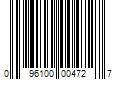 0 96100 00472 7